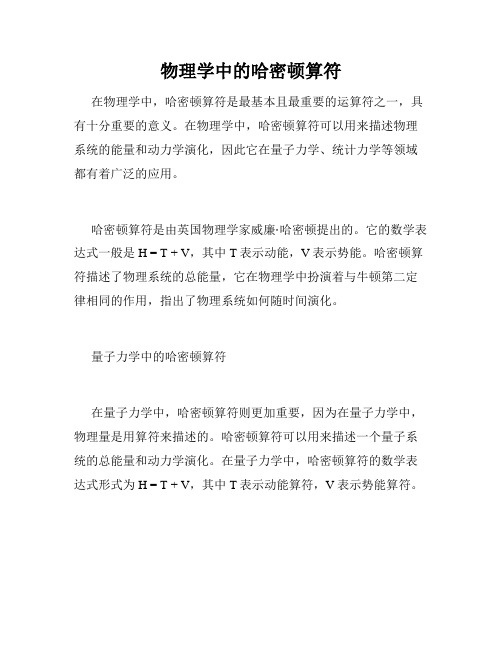 物理学中的哈密顿算符

在物理学中，哈密顿算符是最基本且最重要的运算符之一，具有十分重要的意义。在物理学中，哈密顿算符可以用来描述物理系统的能量和动力学演化，因此它在量子力学、统计力学等领域都有着广泛的应用。

哈密顿算符是由英国物理学家威廉·哈密顿提出的。它的数学表达式一般是 $H = T + V$，其中 T 表示动能，V 表示势能。哈密顿算符描述了物理系统的总能量，它在物理学中扮演着与牛顿第二定律相同的作用，指出了物理系统如何随时间演化。

量子力学中的哈密顿算符

在量子力学中，哈密顿算符则更加重要，因为在量子力学中，物理量是用算符来描述的。哈密顿算符可以用来描述一个量子系统的总能量和动力学演化。在量子力学中，哈密顿算符的数学表达式形式为 $H = T + V$，其中 T 表示动能算符，V 表示势能算符。